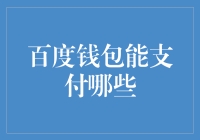 百度钱包能支付哪些